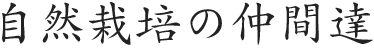 自然栽培の仲間達